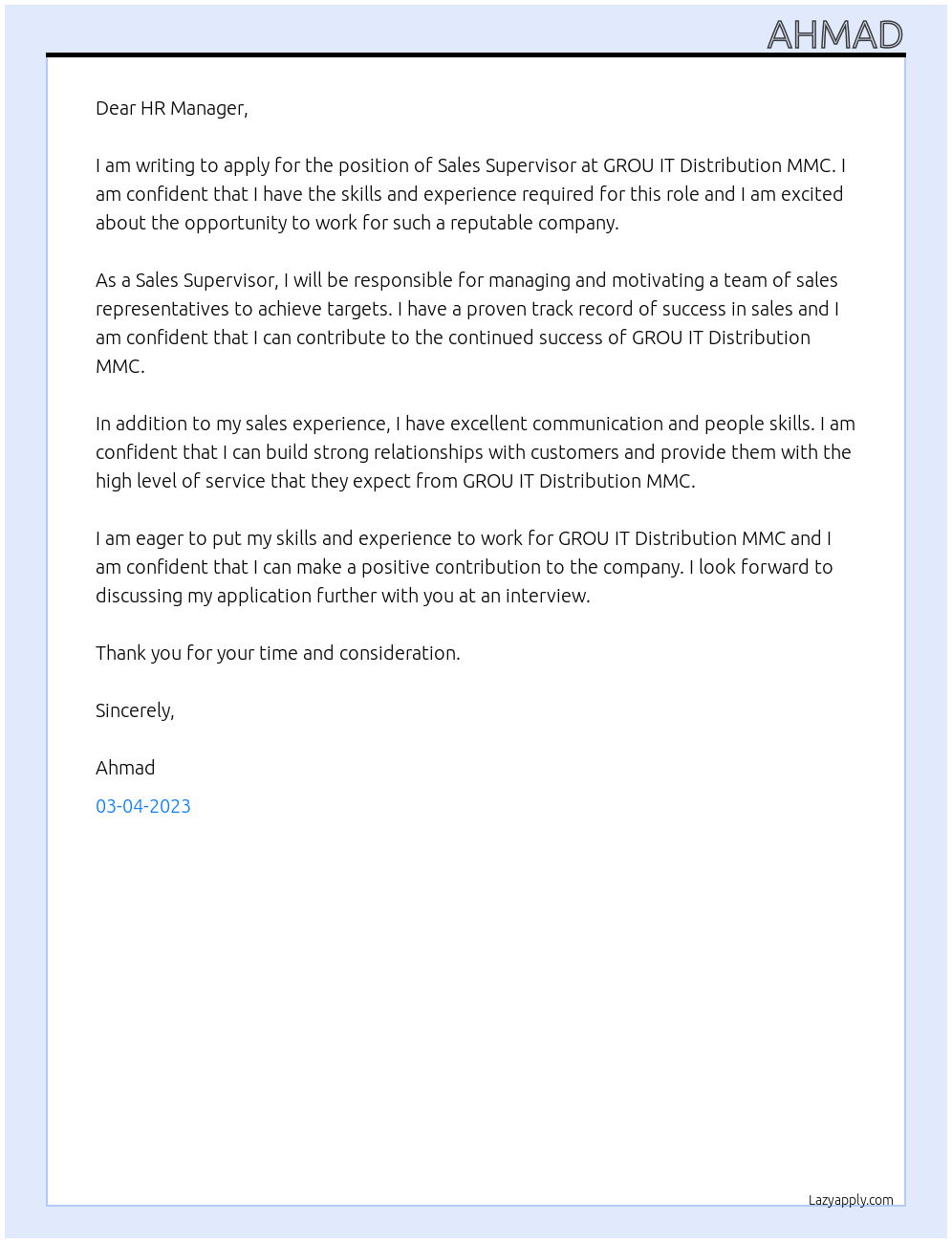 AHMAD

Dear HR Manager,

I am writing to apply for the position of Sales Supervisor at GROU IT Distribution MMC. I am confident that I have the skills and experience required for this role and I am excited about the opportunity to work for such a reputable company.

As a Sales Supervisor, I will be responsible for managing and motivating a team of sales representatives to achieve targets. I have a proven track record of success in sales and I am confident that I can contribute to the continued success of GROU IT Distribution MMC.

In addition to my sales experience, I have excellent communication and people skills. I am confident that I can build strong relationships with customers and provide them with the high level of service that they expect from GROU IT Distribution MMC.

I am eager to put my skills and experience to work for GROU IT Distribution MMC and I am confident that I can make a positive contribution to the company. I look forward to discussing my application further with you at an interview.

Thank you for your time and consideration.

Sincerely,

Ahmad

03-04-2023

Lazyapply.com